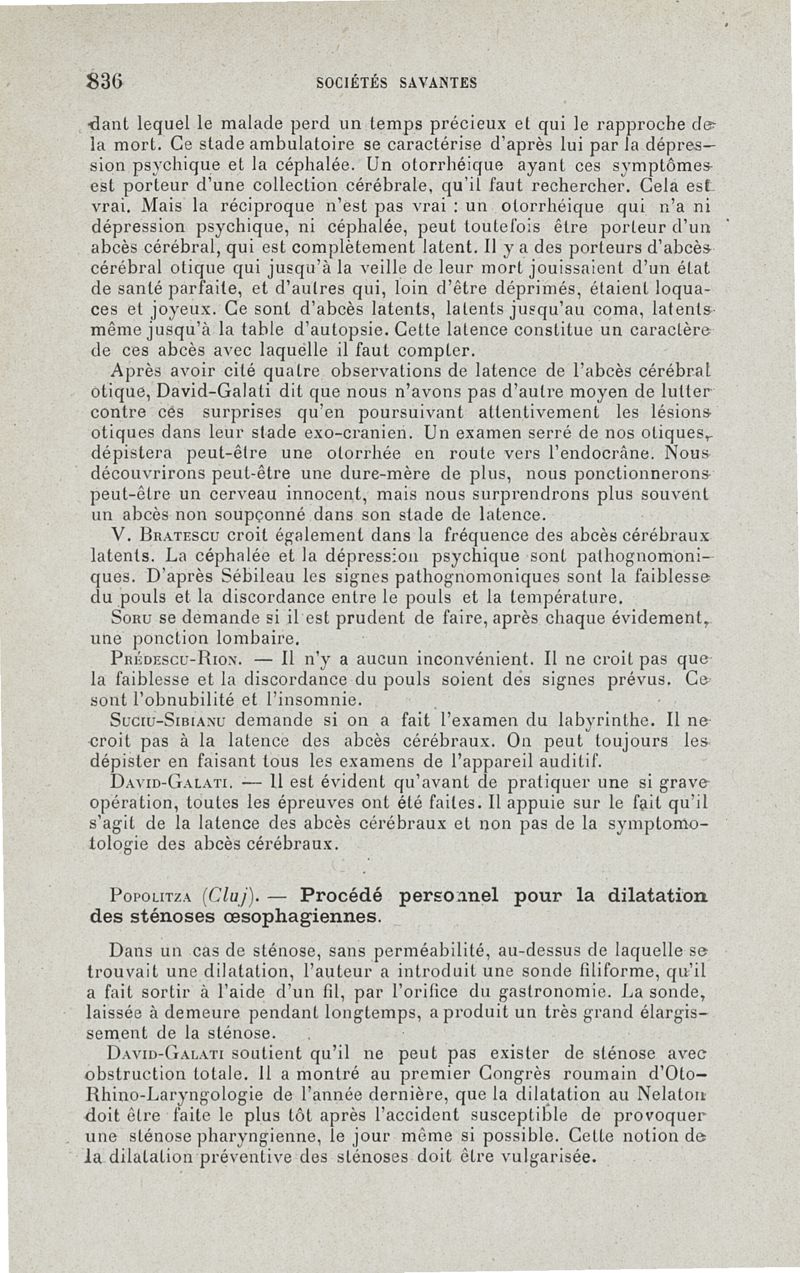 836 SOCIÉTÉS SAVANTES

dant lequel le malade perd un temps précieux et qui le rapproche de la mort. Ce stade ambulatoire se caractérise d'après lui par la dépression psychique et la céphalée. Un otorrhéique ayant ces symptômes est porteur d'une collection cérébrale, qu'il faut rechercher. Cela est vrai. Mais la réciproque n'est pas vrai : un otorrhéique qui n'a ni dépression psychique, ni céphalée, peut toutefois être porteur d'un abcès cérébral, qui est complètement latent. Il y a des porteurs d'abcès cérébral otique qui jusqu'à la veille de leur mort jouissaient d'un état de santé parfaite, et d'autres qui, loin d'être déprimés, étaient loquaces et joyeux. Ce sont d'abcès latents, latents jusqu'au coma, latents même jusqu'à la table d'autopsie. Cette latence constitue un caractère de ces abcès avec laquelle il faut compter.

Après avoir cité quatre observations de latence de l'abcès cérébral otique, David-Galati dit que nous n'avons pas d'autre moyen de lutter contre ces surprises qu'en poursuivant attentivement les lésions otiques dans leur stade exo-cranien. Un examen serré de nos otiques, dépistera peut-être une otorrhée en route vers l'endocrâne. Nous découvrirons peut-être une dure-mère de plus, nous ponctionnerons peut-être un cerveau innocent, mais nous surprendrons plus souvent un abcès non soupçonné dans son stade de latence.

V. Bratescu croit également dans la fréquence des abcès cérébraux latents. La céphalée et la dépression psychique sont pathognomoniques. D'après Sébileau les signes pathognomoniques sont la faiblesse du pouls et la discordance entre le pouls et la température.

Soru se demande si il est prudent de faire, après chaque évidement, une ponction lombaire.

Prédescu-Rion. — Il n'y a aucun inconvénient. Il ne croit pas que la faiblesse et la discordance du pouls soient des signes prévus. Ce sont l'obnubilité et l'insomnie.

Suciu-Sibianu demande si on a fait l'examen du labyrinthe. Il ne croit pas à la latence des abcès cérébraux. On peut toujours les dépister en faisant tous les examens de l'appareil auditif.

David-Galati. — Il est évident qu'avant de pratiquer une si grave opération, toutes les épreuves ont été faites. Il appuie sur le fait qu'il s'agit de la latence des abcès cérébraux et non pas de la symptomotologie des abcès cérébraux.

Popolitza (Cluj). — Procédé personnel pour la dilatation des sténoses œsophagiennes.

Dans un cas de sténose, sans perméabilité, au-dessus de laquelle se trouvait une dilatation, l'auteur a introduit une sonde filiforme, qu'il a fait sortir à l'aide d'un fil, par l'orifice du gastronomie. La sonde, laissée à demeure pendant longtemps, a produit un très grand élargissement de la sténose.

David-Galati soutient qu'il ne peut pas exister de sténose avec obstruction totale. Il a montré au premier Congrès roumain d'Oto-Rhino-Laryngologie de l'année dernière, que la dilatation au Nelaton doit être faite le plus tôt après l'accident susceptible de provoquer une sténose pharyngienne, le jour même si possible. Cette notion de la dilatation préventive des sténoses doit être vulgarisée.